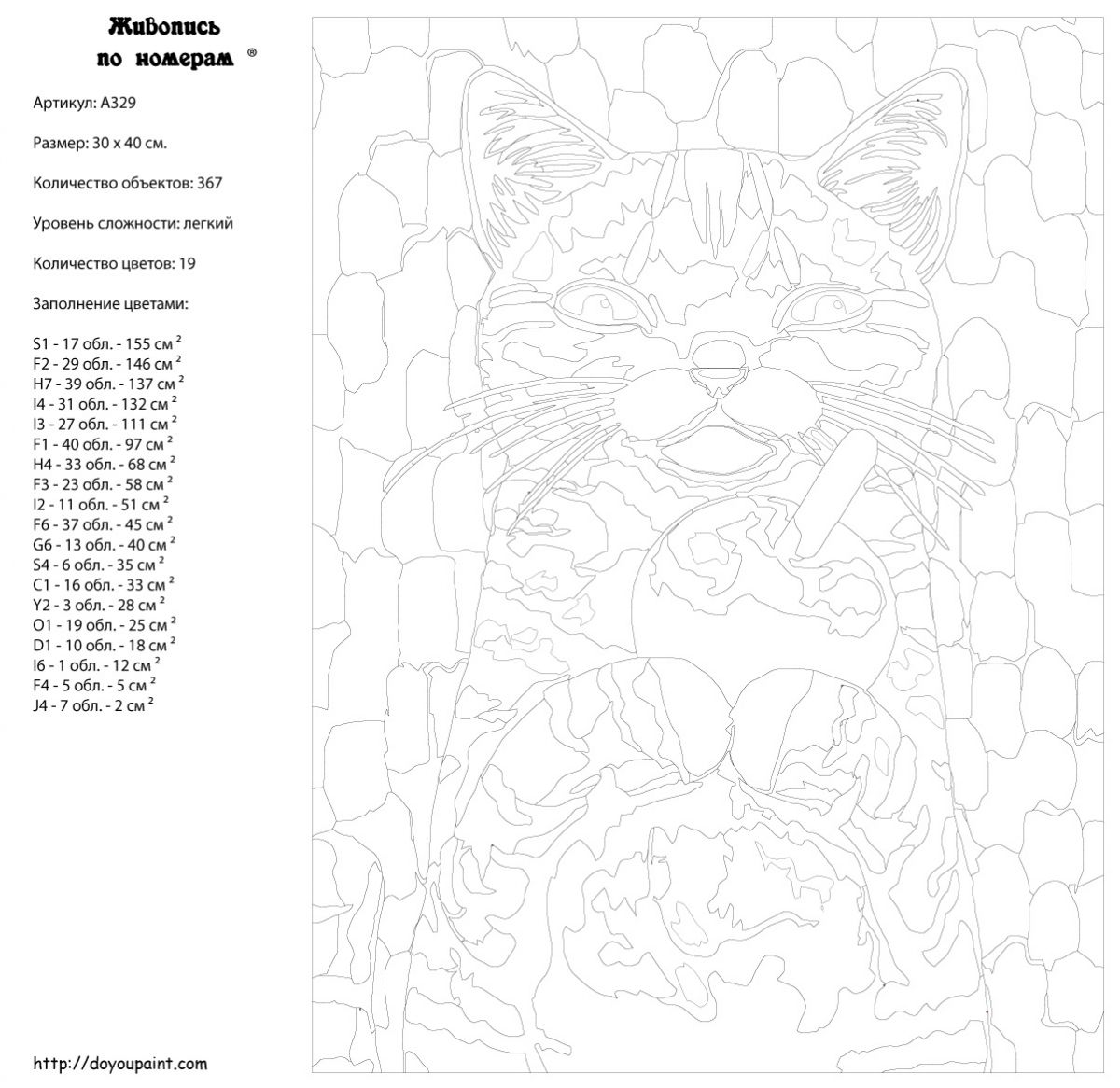 Живопись по номерам ®

Артикул: A329

Размер: 30 x 40 см.

Количество объектов: 367

Уровень сложности: легкий

Количество цветов: 19

Заполнение цветами:

S1 - 17 обл. - 155 см $^2$
F2 - 29 обл. - 146 см $^2$
H7 - 39 обл. - 137 см $^2$
I4 - 31 обл. - 132 см $^2$
I3 - 27 обл. - 111 см $^2$
F1 - 40 обл. - 97 см $^2$
H4 - 33 обл. - 68 см $^2$
F3 - 23 обл. - 58 см $^2$
I2 - 11 обл. - 51 см $^2$
F6 - 37 обл. - 45 см $^2$
G6 - 13 обл. - 40 см $^2$
S4 - 6 обл. - 35 см $^2$
C1 - 16 обл. - 33 см $^2$
Y2 - 3 обл. - 28 см $^2$
O1 - 19 обл. - 25 см $^2$
D1 - 10 обл. - 18 см $^2$
I6 - 1 обл. - 12 см $^2$
F4 - 5 обл. - 5 см $^2$
J4 - 7 обл. - 2 см $^2$

http://doyoupaint.com